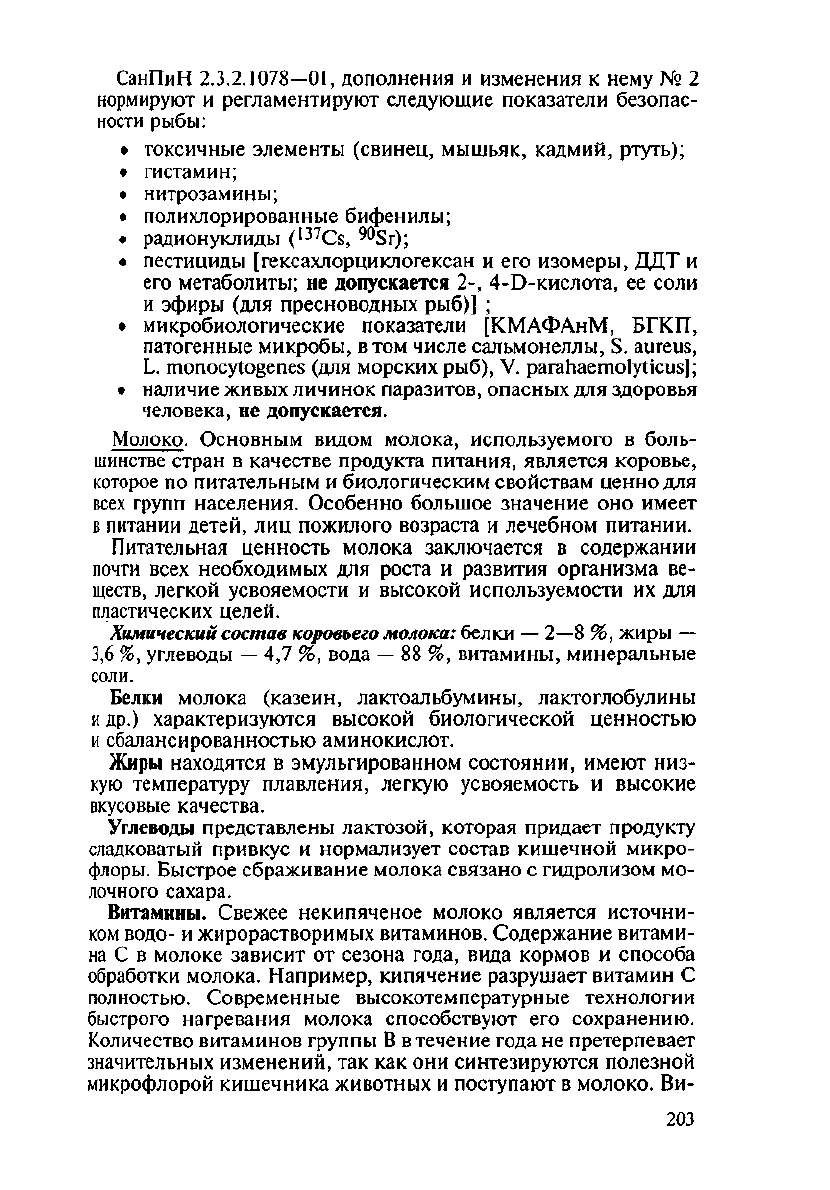 СанПиН 2.3.2.1078—01, дополнения и изменения к нему № 2 нормируют и регламентируют следующие показатели безопасности рыбы:

• токсичные элементы (свинец, мышьяк, кадмий, ртуть);
• гистамин;
• нитрозамины;
• полихлорированные бифенилы;
• радионуклиды ($^{137}Cs$, $^{90}Sr$);
• пестициды [гексахлорциклогексан и его изомеры, ДДТ и его метаболиты; не допускается 2-, 4-D-кислота, ее соли и эфиры (для пресноводных рыб)] ;
• микробиологические показатели [КМАФАнМ, БГКП, патогенные микробы, в том числе сальмонеллы, S. aureus, L. monocytogenes (для морских рыб), V. parahaemolyticus];
• наличие живых личинок паразитов, опасных для здоровья человека, не допускается.

Молоко. Основным видом молока, используемого в большинстве стран в качестве продукта питания, является коровье, которое по питательным и биологическим свойствам ценно для всех групп населения. Особенно большое значение оно имеет в питании детей, лиц пожилого возраста и лечебном питании.

Питательная ценность молока заключается в содержании почти всех необходимых для роста и развития организма веществ, легкой усвояемости и высокой используемости их для пластических целей.

Химический состав коровьего молока: белки — 2—8 %, жиры — 3,6 %, углеводы — 4,7 %, вода — 88 %, витамины, минеральные соли.

Белки молока (казеин, лактоальбумины, лактоглобулины и др.) характеризуются высокой биологической ценностью и сбалансированностью аминокислот.

Жиры находятся в эмульгированном состоянии, имеют низкую температуру плавления, легкую усвояемость и высокие вкусовые качества.

Углеводы представлены лактозой, которая придает продукту сладковатый привкус и нормализует состав кишечной микрофлоры. Быстрое сбраживание молока связано с гидролизом молочного сахара.

Витамины. Свежее некипяченое молоко является источником водо- и жирорастворимых витаминов. Содержание витамина С в молоке зависит от сезона года, вида кормов и способа обработки молока. Например, кипячение разрушает витамин С полностью. Современные высокотемпературные технологии быстрого нагревания молока способствуют его сохранению. Количество витаминов группы В в течение года не претерпевает значительных изменений, так как они синтезируются полезной микрофлорой кишечника животных и поступают в молоко. Ви-

203